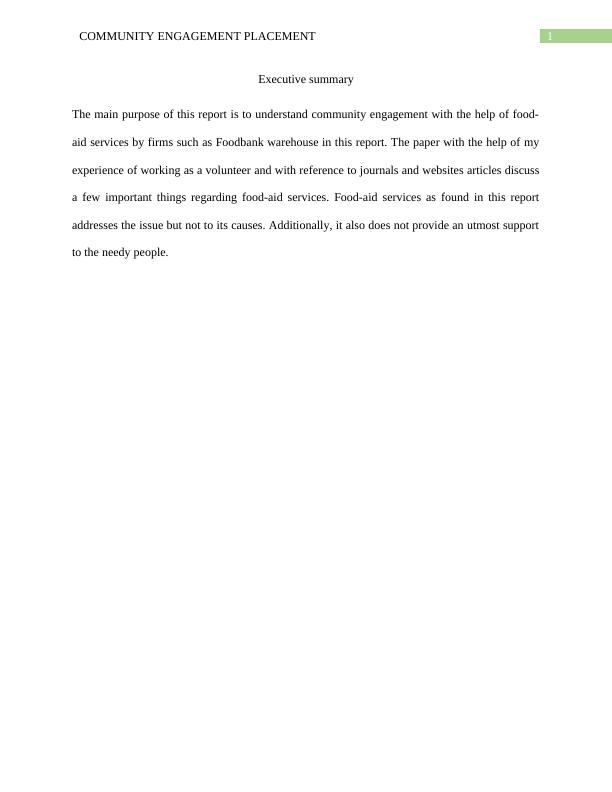 COMMUNITY ENGAGEMENT PLACEMENT 1

Executive summary

The main purpose of this report is to understand community engagement with the help of food-aid services by firms such as Foodbank warehouse in this report. The paper with the help of my experience of working as a volunteer and with reference to journals and websites articles discuss a few important things regarding food-aid services. Food-aid services as found in this report addresses the issue but not to its causes. Additionally, it also does not provide an utmost support to the needy people.